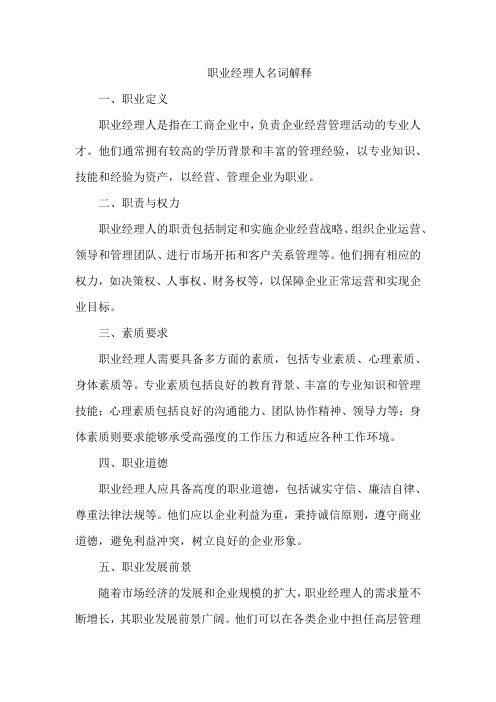 职业经理人名词解释

一、职业定义

职业经理人是指在工商企业中，负责企业经营管理活动的专业人才。他们通常拥有较高的学历背景和丰富的管理经验，以专业知识、技能和经验为资产，以经营、管理企业为职业。

二、职责与权力

职业经理人的职责包括制定和实施企业经营战略、组织企业运营、领导和管理团队、进行市场开拓和客户关系管理等。他们拥有相应的权力，如决策权、人事权、财务权等，以保障企业正常运营和实现企业目标。

三、素质要求

职业经理人需要具备多方面的素质，包括专业素质、心理素质、身体素质等。专业素质包括良好的教育背景、丰富的专业知识和管理技能；心理素质包括良好的沟通能力、团队协作精神、领导力等；身体素质则要求能够承受高强度的工作压力和适应各种工作环境。

四、职业道德

职业经理人应具备高度的职业道德，包括诚实守信、廉洁自律、尊重法律法规等。他们应以企业利益为重，秉持诚信原则，遵守商业道德，避免利益冲突，树立良好的企业形象。

五、职业发展前景

随着市场经济的发展和企业规模的扩大，职业经理人的需求量不断增长，其职业发展前景广阔。他们可以在各类企业中担任高层管理